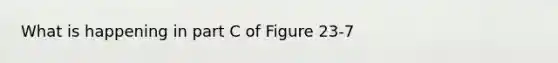 What is happening in part C of Figure 23-7